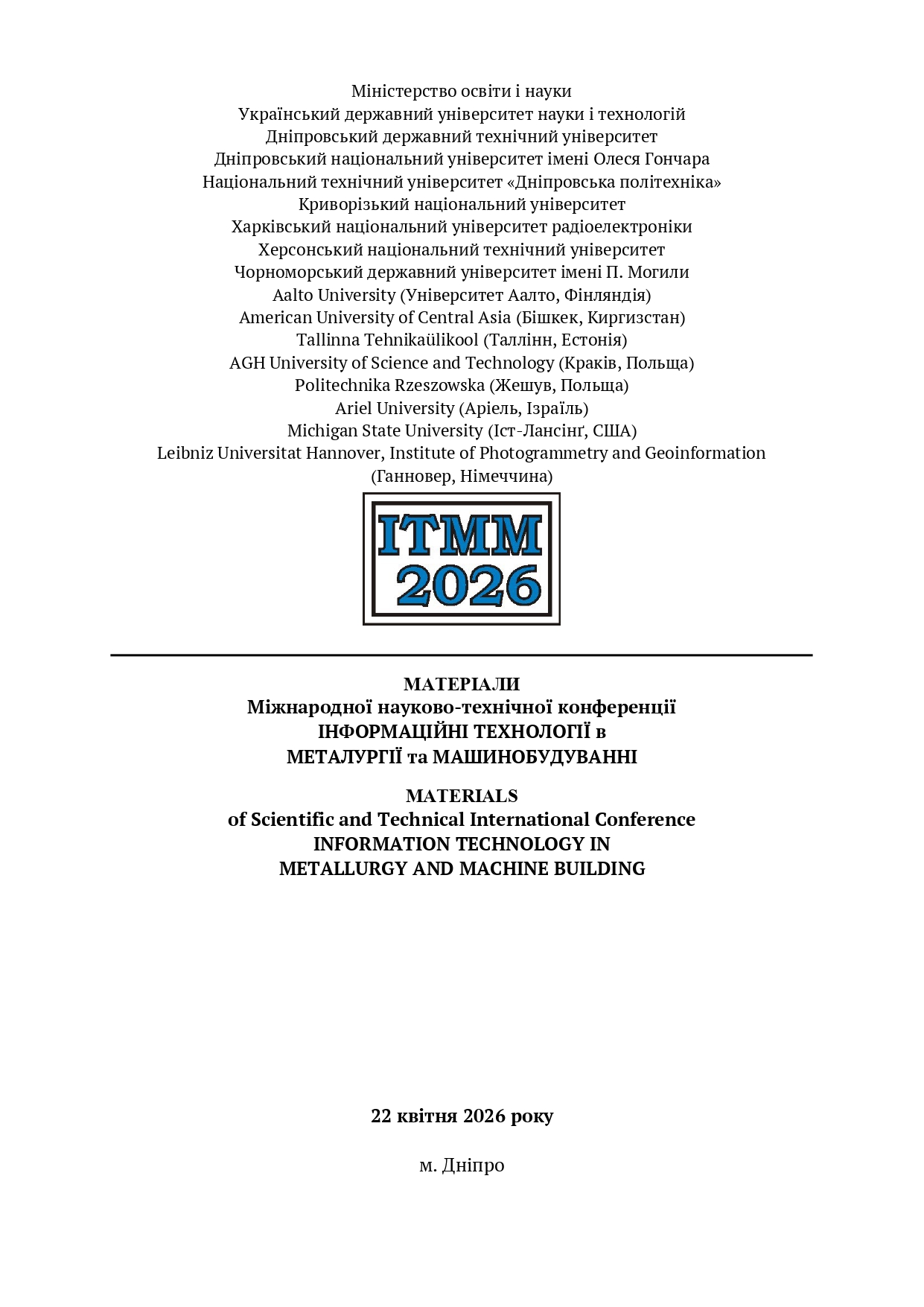 Міністерство освіти і науки
Український державний університет науки і технологій
Дніпровський державний технічний університет
Дніпровський національний університет імені Олеся Гончара
Національний технічний університет «Дніпровська політехніка»
Криворізький національний університет
Харківський національний університет радіоелектроніки
Херсонський національний технічний університет
Чорноморський державний університет імені П. Могили
Aalto University (Університет Аалто, Фінляндія)
American University of Central Asia (Бішкек, Киргизстан)
Tallinna Tehnikaülikool (Таллінн, Естонія)
AGH University of Science and Technology (Краків, Польща)
Politechnika Rzeszowska (Жешув, Польща)
Ariel University (Аріель, Ізраїль)
Michigan State University (Іст-Лансінґ, США)
Leibniz Universitat Hannover, Institute of Photogrammetry and Geoinformation (Ганновер, Німеччина)

ITMM
2026

МАТЕРІАЛИ
Міжнародної науково-технічної конференції
ІНФОРМАЦІЙНІ ТЕХНОЛОГІЇ в
МЕТАЛУРГІЇ та МАШИНОБУДУВАННІ

MATERIALS
of Scientific and Technical International Conference
INFORMATION TECHNOLOGY IN
METALLURGY AND MACHINE BUILDING

22 квітня 2026 року

м. Дніпро